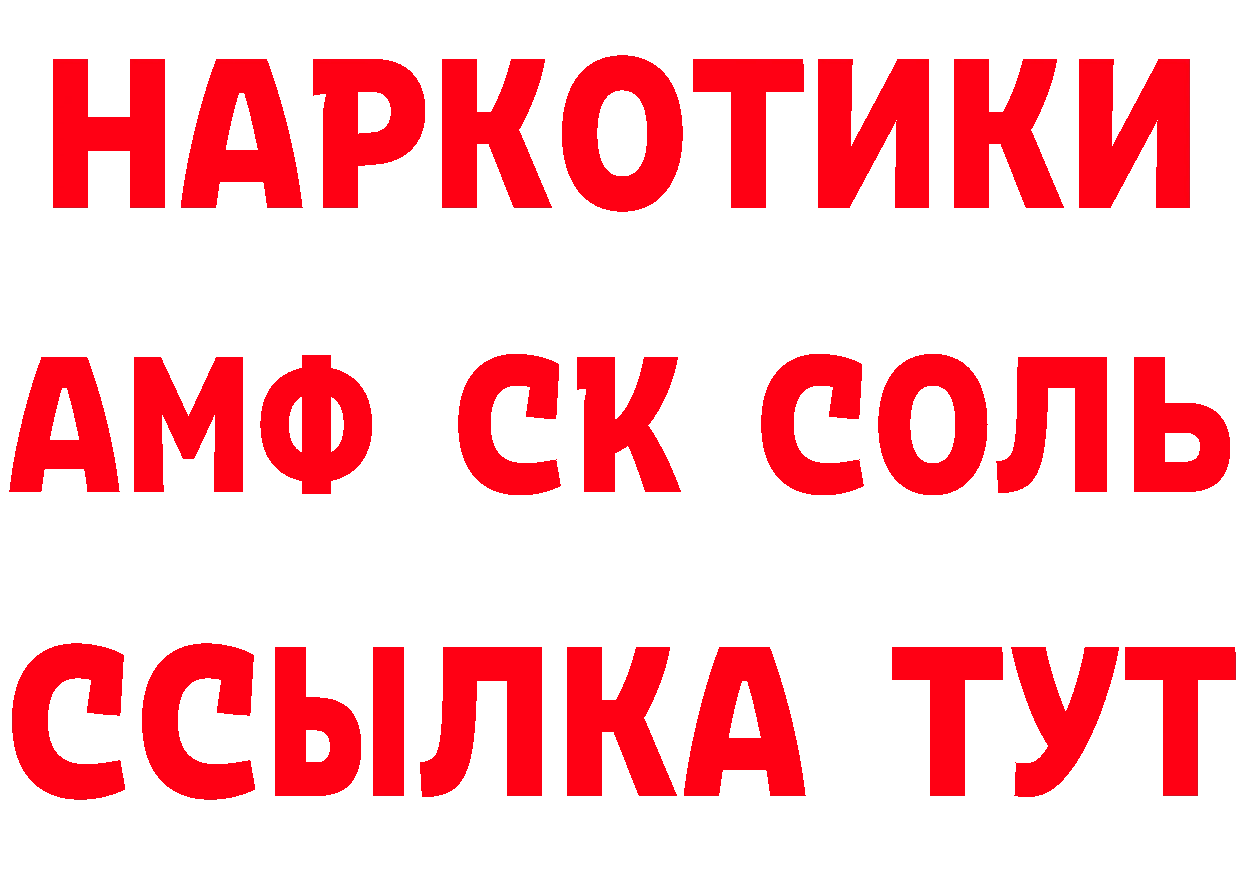 НАРКОТИКИ
АМФ СК СОЛЬ
ССЫЛКА ТУТ